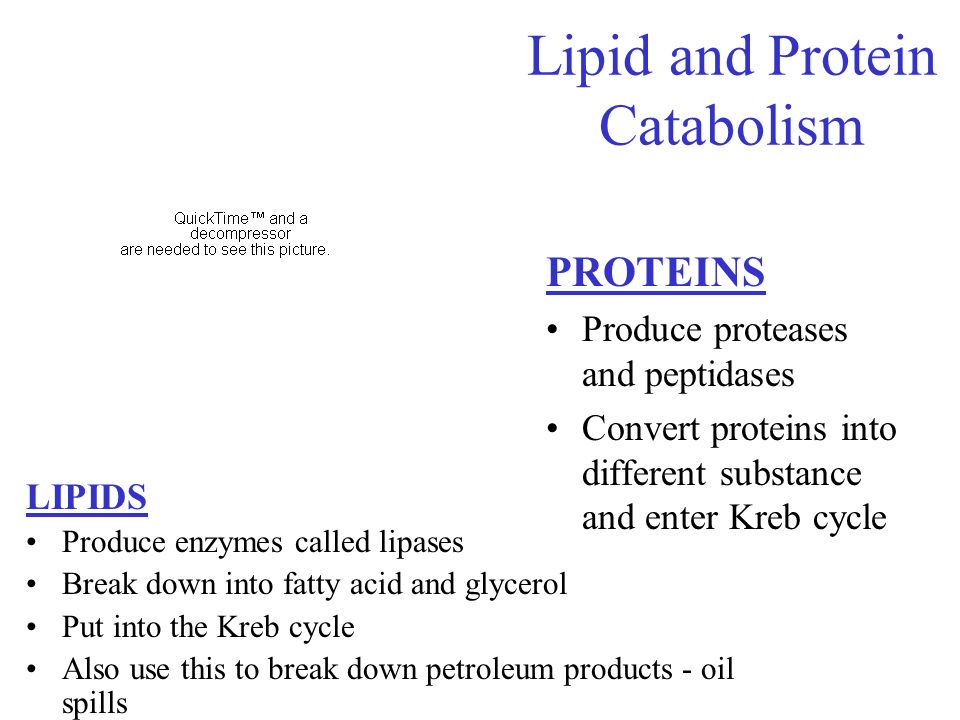 Lipid and Protein Catabolism

QuickTime™ and a decompressor are needed to see this picture.

PROTEINS
• Produce proteases and peptidases
• Convert proteins into different substance and enter Kreb cycle

LIPIDS
• Produce enzymes called lipases
• Break down into fatty acid and glycerol
• Put into the Kreb cycle
• Also use this to break down petroleum products - oil spills